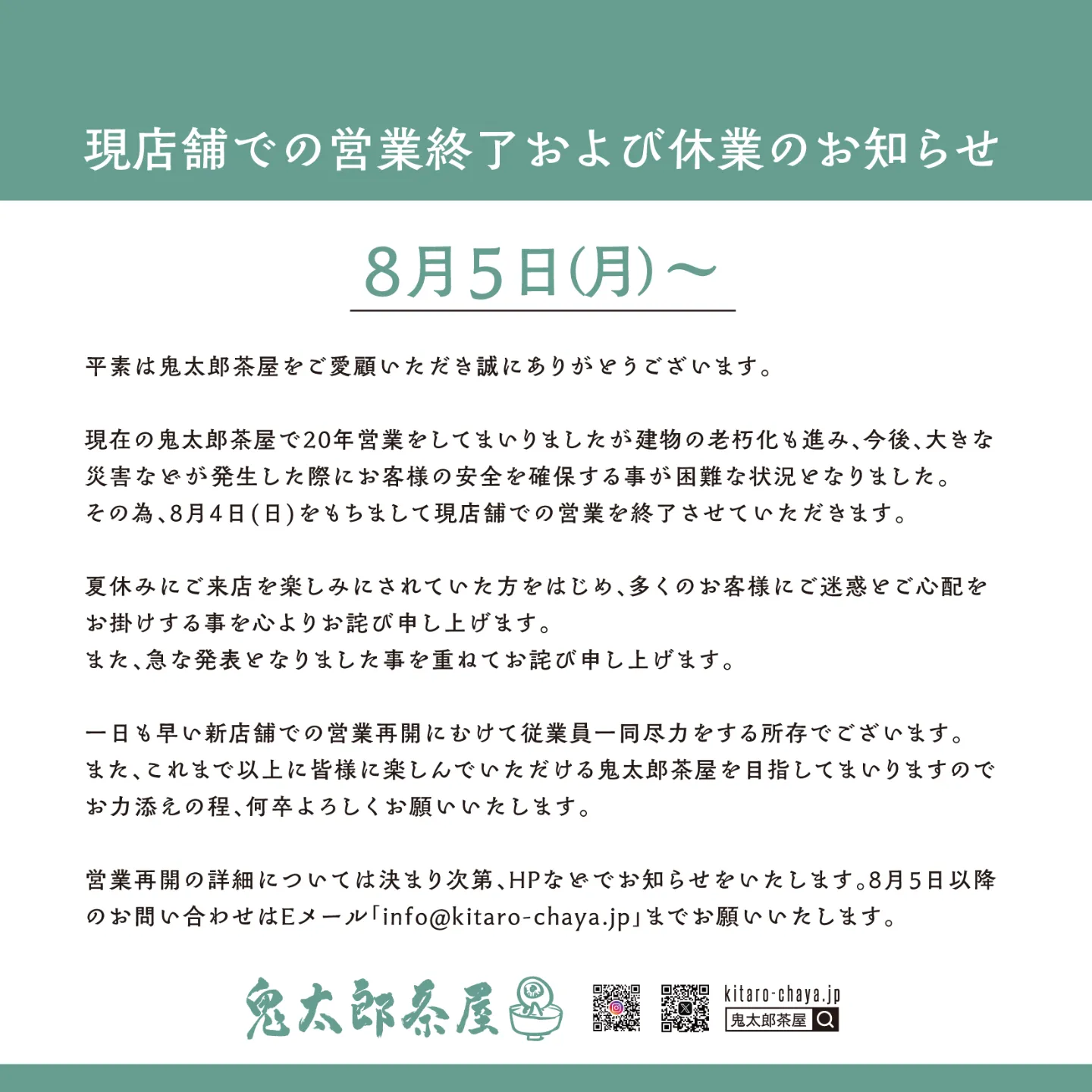 現店舗での営業終了および休業のお知らせ

8月5日(月)〜

平素は鬼太郎茶屋をご愛顧いただき誠にありがとうございます。

現在の鬼太郎茶屋で20年営業をしてまいりましたが建物の老朽化も進み、今後、大きな災害などが発生した際にお客様の安全を確保する事が困難な状況となりました。
その為、8月4日(日)をもちまして現店舗での営業を終了させていただきます。

夏休みにご来店を楽しみにされていた方をはじめ、多くのお客様にご迷惑とご心配をお掛けする事を心よりお詫び申し上げます。
また、急な発表となりました事を重ねてお詫び申し上げます。

一日も早い新店舗での営業再開にむけて従業員一同尽力をする所存でございます。
また、これまで以上に皆様に楽しんでいただける鬼太郎茶屋を目指してまいりますのでお力添えの程、何卒よろしくお願いいたします。

営業再開の詳細については決まり次第、HPなどでお知らせをいたします。8月5日以降のお問い合わせはEメール「info@kitaro-chaya.jp」までお願いいたします。

鬼太郎茶屋

kitaro-chaya.jp
鬼太郎茶屋